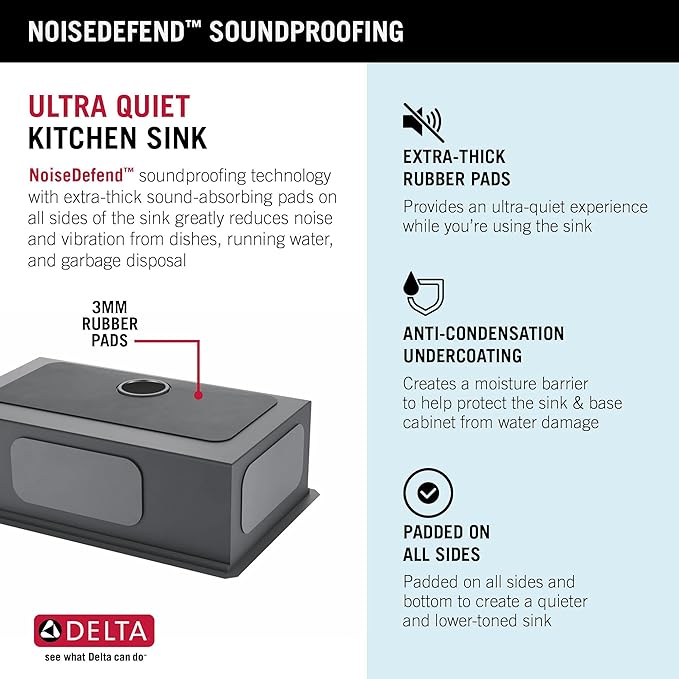 NOISEDEFEND™ SOUNDPROOFING

ULTRA QUIET
KITCHEN SINK

NoiseDefend™ soundproofing technology with extra-thick sound-absorbing pads on all sides of the sink greatly reduces noise and vibration from dishes, running water, and garbage disposal

3MM
RUBBER
PADS

DELTA
see what Delta can do™

EXTRA-THICK
RUBBER PADS

Provides an ultra-quiet experience while you're using the sink

ANTI-CONDENSATION
UNDERCOATING

Creates a moisture barrier to help protect the sink & base cabinet from water damage

PADDED ON
ALL SIDES

Padded on all sides and bottom to create a quieter and lower-toned sink